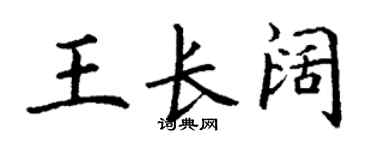 王长阔

词典网